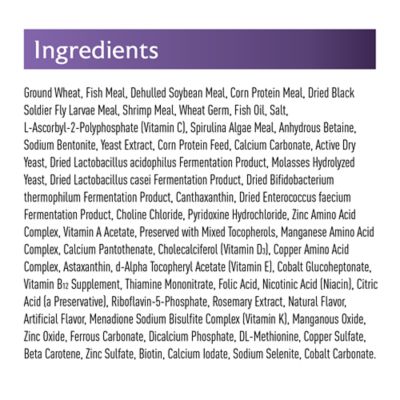 Ingredients

Ground Wheat, Fish Meal, Dehulled Soybean Meal, Corn Protein Meal, Dried Black Soldier Fly Larvae Meal, Shrimp Meal, Wheat Germ, Fish Oil, Salt, L-Ascorbyl-2-Polyphosphate (Vitamin C), Spirulina Algae Meal, Anhydrous Betaine, Sodium Bentonite, Yeast Extract, Corn Protein Feed, Calcium Carbonate, Active Dry Yeast, Dried Lactobacillus acidophilus Fermentation Product, Molasses Hydrolyzed Yeast, Dried Lactobacillus casei Fermentation Product, Dried Bifidobacterium thermophilum Fermentation Product, Canthaxanthin, Dried Enterococcus faecium Fermentation Product, Choline Chloride, Pyridoxine Hydrochloride, Zinc Amino Acid Complex, Vitamin A Acetate, Preserved with Mixed Tocopherols, Manganese Amino Acid Complex, Calcium Pantothenate, Cholecalciferol (Vitamin $D_3$), Copper Amino Acid Complex, Astaxanthin, d-Alpha Tocopheryl Acetate (Vitamin E), Cobalt Glucoheptonate, Vitamin $B_{12}$ Supplement, Thiamine Mononitrate, Folic Acid, Nicotinic Acid (Niacin), Citric Acid (a Preservative), Riboflavin-5-Phosphate, Rosemary Extract, Natural Flavor, Artificial Flavor, Menadione Sodium Bisulfite Complex (Vitamin K), Manganous Oxide, Zinc Oxide, Ferrous Carbonate, Dicalcium Phosphate, DL-Methionine, Copper Sulfate, Beta Carotene, Zinc Sulfate, Biotin, Calcium Iodate, Sodium Selenite, Cobalt Carbonate.